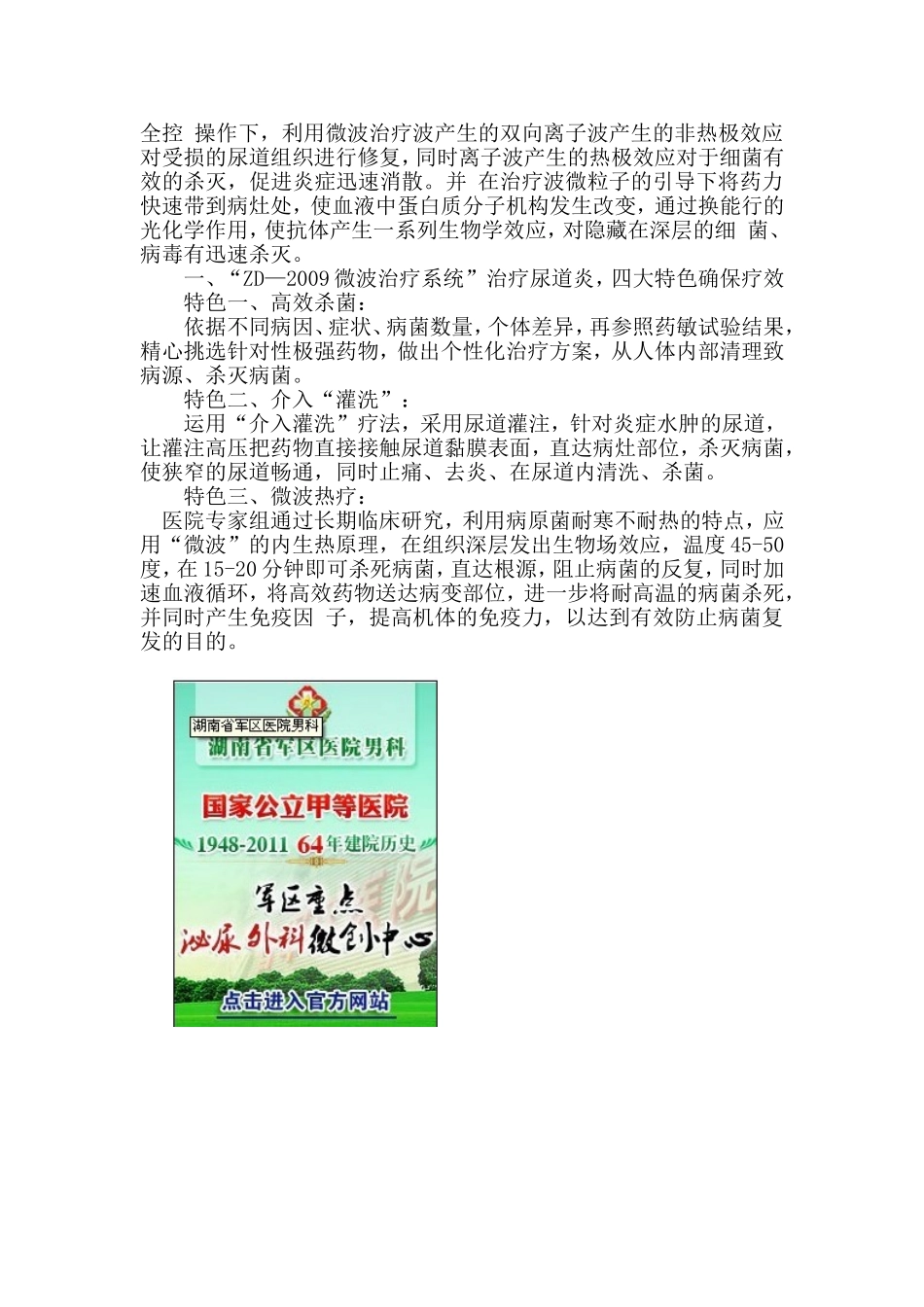 全控 操作下，利用微波治疗波产生的双向离子波产生的非热极效应对受损的尿道组织进行修复，同时离子波产生的热极效应对于细菌有效的杀灭，促进炎症迅速消散。并 在治疗波微粒子的引导下将药力快速带到病灶处，使血液中蛋白质分子机构发生改变，通过换能行的光化学作用，使抗体产生一系列生物学效应，对隐藏在深层的细 菌、病毒有迅速杀灭。

一、“ZD—2009 微波治疗系统”治疗尿道炎，四大特色确保疗效

特色一、高效杀菌：

依据不同病因、症状、病菌数量，个体差异，再参照药敏试验结果，精心挑选针对性极强药物，做出个性化治疗方案，从人体内部清理致病源、杀灭病菌。

特色二、介入“灌洗”：

运用“介入灌洗”疗法，采用尿道灌注，针对炎症水肿的尿道，让灌注高压把药物直接接触尿道黏膜表面，直达病灶部位，杀灭病菌，使狭窄的尿道畅通，同时止痛、去炎、在尿道内清洗、杀菌。

特色三、微波热疗：

医院专家组通过长期临床研究，利用病原菌耐寒不耐热的特点，应用“微波”的内生热原理，在组织深层发出生物场效应，温度 45-50 度，在 15-20 分钟即可杀死病菌，直达根源，阻止病菌的反复，同时加速血液循环，将高效药物送达病变部位，进一步将耐高温的病菌杀死，并同时产生免疫因 子，提高机体的免疫力，以达到有效防止病菌复发的目的。

湖南省军区医院男科
湖南省军区医院男科
国家公立甲等医院
1948-2011 64年建院历史
军区重点
泌尿外科微创中心
点击进入官方网站